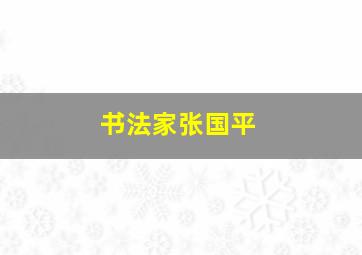 书法家张国平